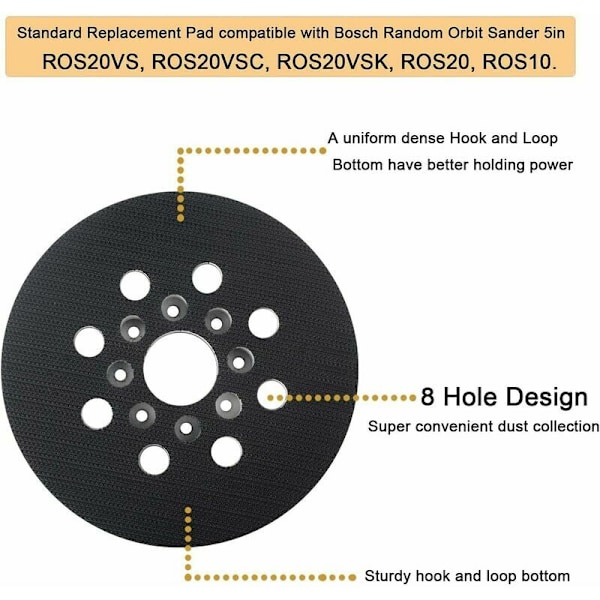 Standard Replacement Pad compatible with Bosch Random Orbit Sander 5in
ROS20VS, ROS20VSC, ROS20VSK, ROS20, ROS10.

A uniform dense Hook and Loop
Bottom have better holding power

8 Hole Design
Super convenient dust collection

Sturdy hook and loop bottom